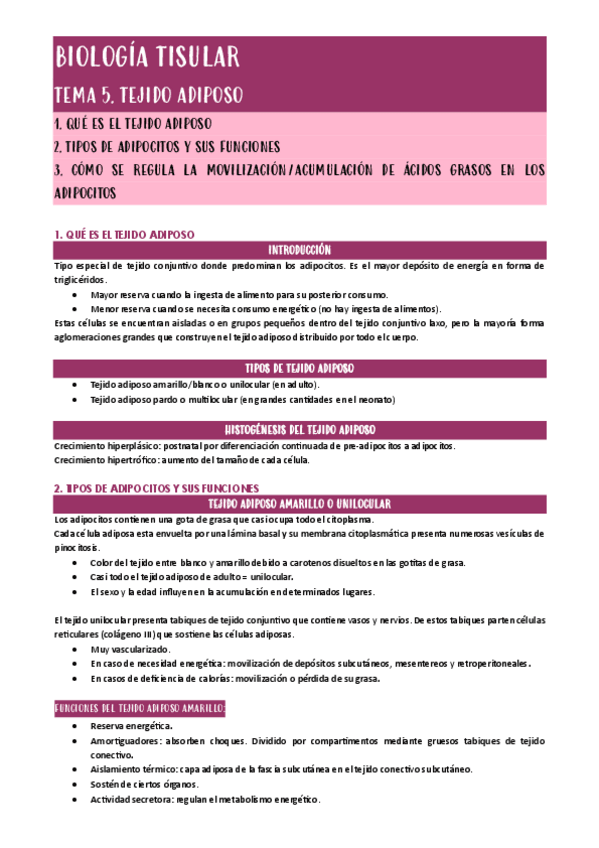 BIOLOGÍA TISULAR

TEMA 5. TEJIDO ADIPOSO

1. QUÉ ES EL TEJIDO ADIPOSO

2. TIPOS DE ADIPOCITOS Y SUS FUNCIONES

3. CÓMO SE REGULA LA MOVILIZACIÓN/ACUMULACIÓN DE ÁCIDOS GRASOS EN LOS ADIPOCITOS

1. QUÉ ES EL TEJIDO ADIPOSO

INTRODUCCIÓN

Tipo especial de tejido conjuntivo donde predominan los adipocitos. Es el mayor depósito de energía en forma de triglicéridos.

- Mayor reserva cuando la ingesta de alimento para su posterior consumo.
- Menor reserva cuando se necesita consumo energético (no hay ingesta de alimentos).

Estas células se encuentran aisladas o en grupos pequeños dentro del tejido conjuntivo laxo, pero la mayoría forma aglomeraciones grandes que construyen el tejido adiposo distribuido por todo el cuerpo.

TIPOS DE TEJIDO ADIPOSO

- Tejido adiposo amarillo/blanco o unilocular (en adulto).
- Tejido adiposo pardo o multilocular (en grandes cantidades en el neonato)

HISTOGÉNESIS DEL TEJIDO ADIPOSO

Crecimiento hiperplásico: postnatal por diferenciación continuada de pre-adipocitos a adipocitos.
Crecimiento hipertrófico: aumento del tamaño de cada célula.

2. TIPOS DE ADIPOCITOS Y SUS FUNCIONES

TEJIDO ADIPOSO AMARILLO O UNILOCULAR

Los adipocitos contienen una gota de grasa que casi ocupa todo el citoplasma.
Cada célula adiposa esta envuelta por una lámina basal y su membrana citoplasmática presenta numerosas vesículas de pinocitosis.

- Color del tejido entre blanco y amarillo debido a carotenos disueltos en las gotitas de grasa.
- Casi todo el tejido adiposo de adulto = unilocular.
- El sexo y la edad influyen en la acumulación en determinados lugares.

El tejido unilocular presenta tabiques de tejido conjuntivo que contiene vasos y nervios. De estos tabiques parten células reticulares (colágeno III) que sostiene las células adiposas.

- Muy vascularizado.
- En caso de necesidad energética: movilización de depósitos subcutáneos, mesentereos y retroperitoneales.
- En casos de deficiencia de calorías: movilización o pérdida de su grasa.

FUNCIONES DEL TEJIDO ADIPOSO AMARILLO:

- Reserva energética.
- Amortiguadores: absorben choques. Dividido por compartimentos mediante gruesos tabiques de tejido conectivo.
- Aislamiento térmico: capa adiposa de la fascia subcutánea en el tejido conectivo subcutáneo.
- Sostén de ciertos órganos.
- Actividad secretora: regulan el metabolismo energético.